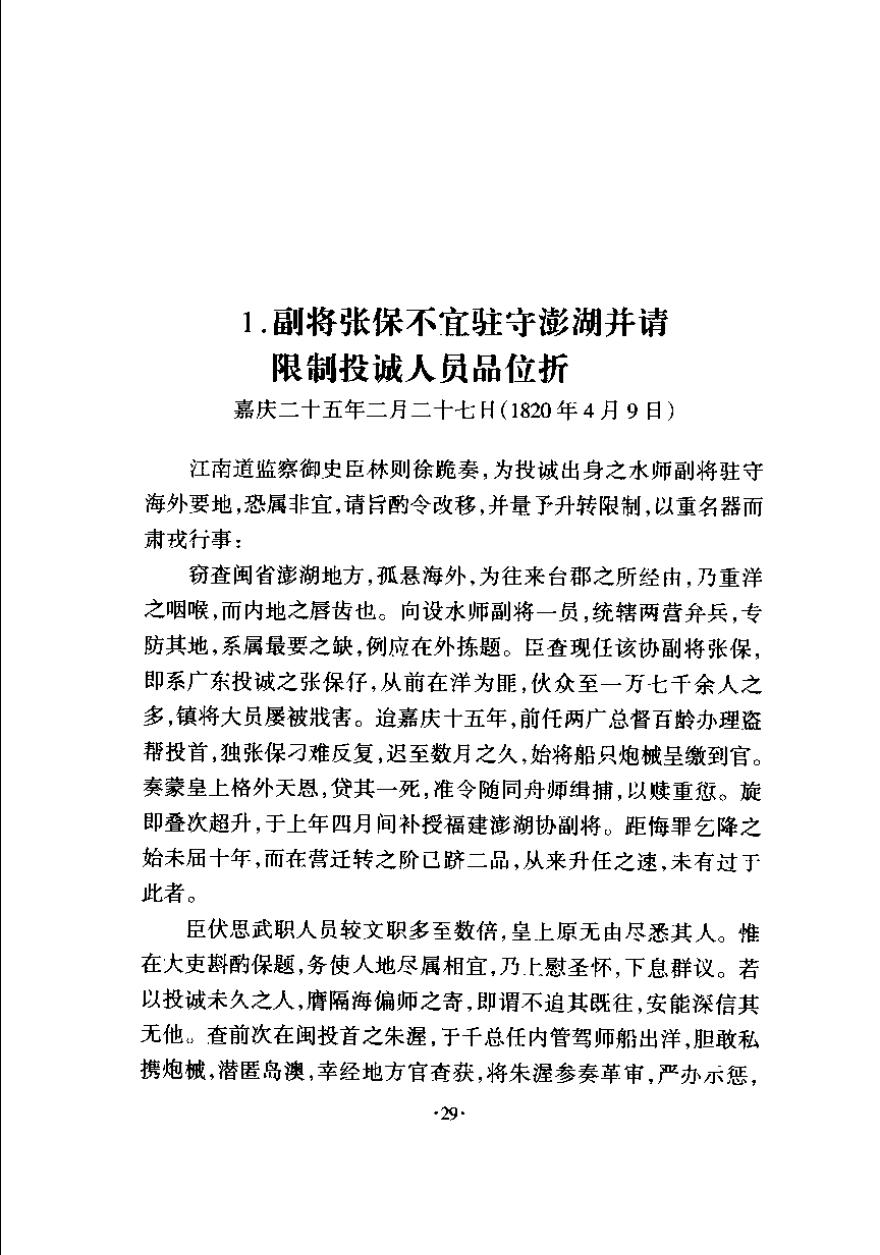 1.副将张保不宜驻守澎湖并请限制投诚人员品位折

嘉庆二十五年二月二十七日(1820年4月9日)

江南道监察御史臣林则徐跪奏,为投诚出身之水师副将驻守海外要地,恐属非宜,请旨酌令改移,并量予升转限制,以重名器而肃戎行事:

窃查闽省澎湖地方,孤悬海外,为往来台郡之所经由,乃重洋之咽喉,而内地之唇齿也。向设水师副将一员,统辖两营弁兵,专防其地,系属最要之缺,例应在外拣题。臣查现任该协副将张保,即系广东投诚之张保仔,从前在洋为匪,伙众至一万七千余人之多,镇将大员屡被戕害。迨嘉庆十五年,前任两广总督百龄办理盗帮投首,独张保刁难反复,迟至数月之久,始将船只炮械呈缴到官。奏蒙皇上格外天恩,贷其一死,准令随同舟师缉捕,以赎重愆。旋即叠次超升,于上年四月间补授福建澎湖协副将。距悔罪乞降之始未届十年,而在营迁转之阶已跻二品,从来升任之速,未有过于此者。

臣伏思武职人员较文职多至数倍,皇上原无由尽悉其人。惟在大吏斟酌保题,务使人地尽属相宜,乃上慰圣怀,下息群议。若以投诚未久之人,膺隔海偏师之寄,即谓不追其既往,安能深信其无他。查前次在闽投首之朱渥,于千总任内管驾师船出洋,胆敢私携炮械,潜匿岛澳,幸经地方官查获,将朱渥参奏革审,严办示惩,

·29·